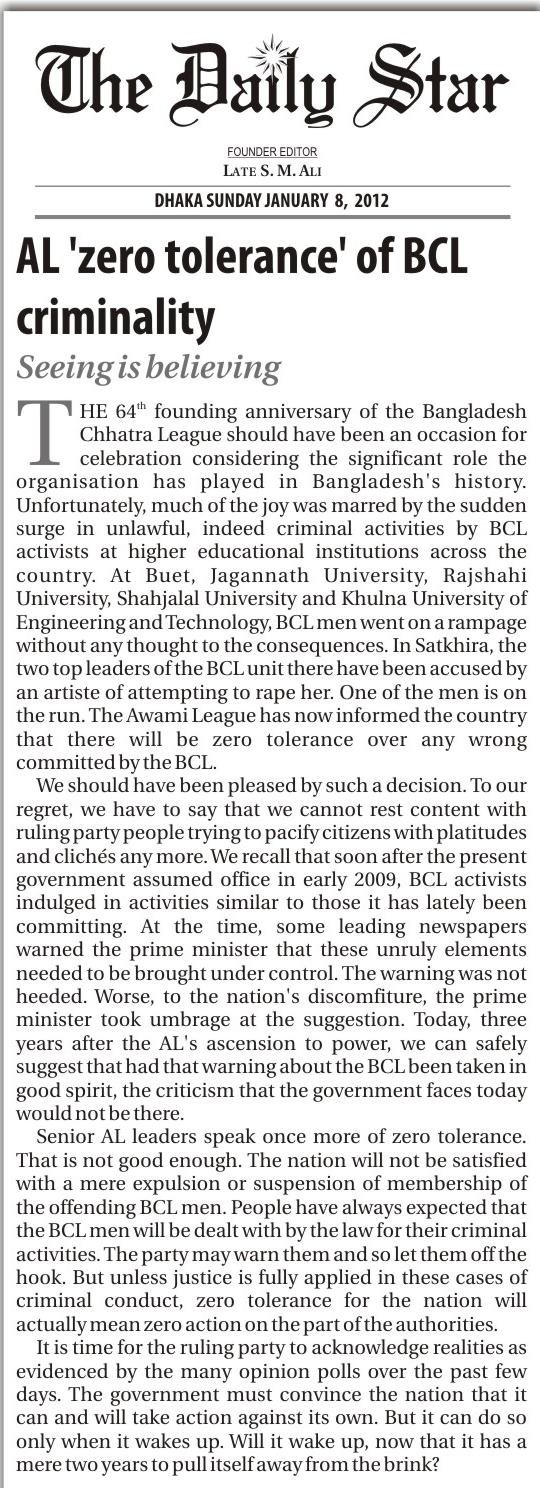 The Daily Star

FOUNDER EDITOR
LATE S. M. ALI

DHAKA SUNDAY JANUARY 8, 2012

AL 'zero tolerance' of BCL criminality

Seeing is believing

THE 64$^{th}$ founding anniversary of the Bangladesh Chhatra League should have been an occasion for celebration considering the significant role the organisation has played in Bangladesh's history. Unfortunately, much of the joy was marred by the sudden surge in unlawful, indeed criminal activities by BCL activists at higher educational institutions across the country. At Buet, Jagannath University, Rajshahi University, Shahjalal University and Khulna University of Engineering and Technology, BCL men went on a rampage without any thought to the consequences. In Satkhira, the two top leaders of the BCL unit there have been accused by an artiste of attempting to rape her. One of the men is on the run. The Awami League has now informed the country that there will be zero tolerance over any wrong committed by the BCL.

We should have been pleased by such a decision. To our regret, we have to say that we cannot rest content with ruling party people trying to pacify citizens with platitudes and clichés any more. We recall that soon after the present government assumed office in early 2009, BCL activists indulged in activities similar to those it has lately been committing. At the time, some leading newspapers warned the prime minister that these unruly elements needed to be brought under control. The warning was not heeded. Worse, to the nation's discomfiture, the prime minister took umbrage at the suggestion. Today, three years after the AL's ascension to power, we can safely suggest that had that warning about the BCL been taken in good spirit, the criticism that the government faces today would not be there.

Senior AL leaders speak once more of zero tolerance. That is not good enough. The nation will not be satisfied with a mere expulsion or suspension of membership of the offending BCL men. People have always expected that the BCL men will be dealt with by the law for their criminal activities. The party may warn them and so let them off the hook. But unless justice is fully applied in these cases of criminal conduct, zero tolerance for the nation will actually mean zero action on the part of the authorities.

It is time for the ruling party to acknowledge realities as evidenced by the many opinion polls over the past few days. The government must convince the nation that it can and will take action against its own. But it can do so only when it wakes up. Will it wake up, now that it has a mere two years to pull itself away from the brink?